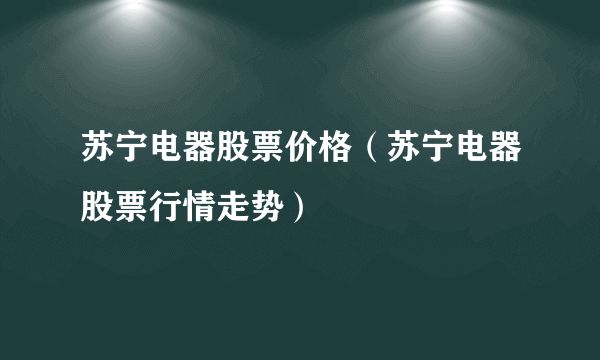 苏宁电器股票价格（苏宁电器股票行情走势）